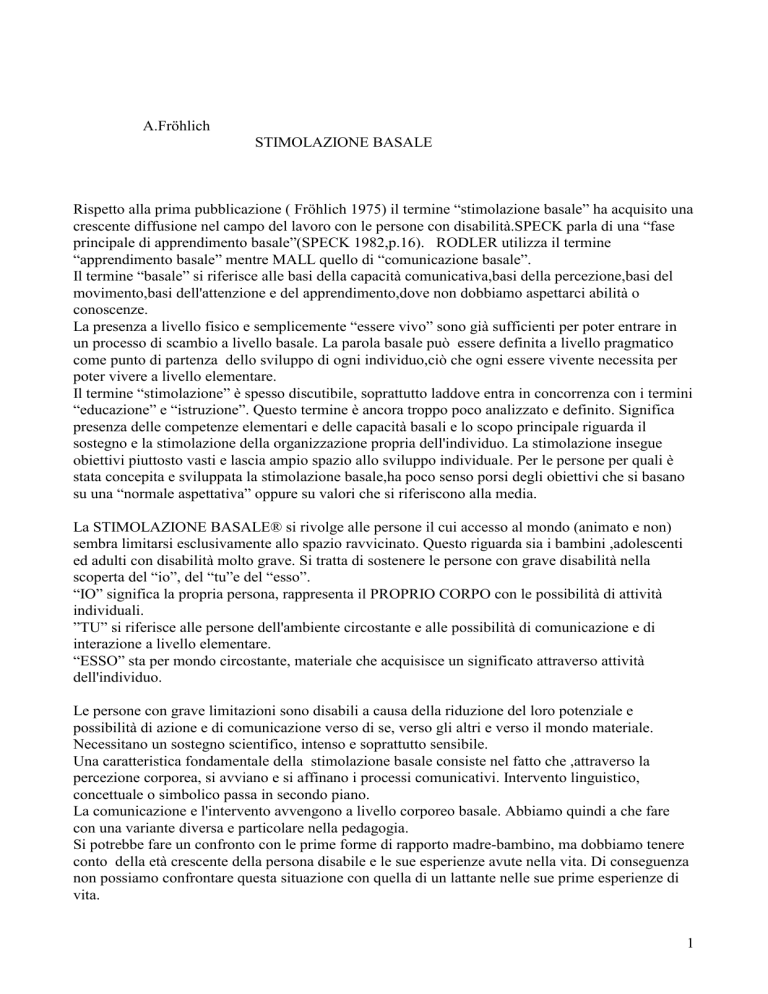 A.Fröhlich

STIMOLAZIONE BASALE

Rispetto alla prima pubblicazione ( Fröhlich 1975) il termine “stimolazione basale” ha acquisito una crescente diffusione nel campo del lavoro con le persone con disabilità.SPECK parla di una “fase principale di apprendimento basale”(SPECK 1982,p.16). RODLER utilizza il termine “apprendimento basale” mentre MALL quello di “comunicazione basale”.
Il termine “basale” si riferisce alle basi della capacità comunicativa,basi della percezione,basi del movimento,basi dell'attenzione e del apprendimento,dove non dobbiamo aspettarci abilità o conoscenze.
La presenza a livello fisico e semplicemente “essere vivo” sono già sufficienti per poter entrare in un processo di scambio a livello basale. La parola basale può essere definita a livello pragmatico come punto di partenza dello sviluppo di ogni individuo,ciò che ogni essere vivente necessita per poter vivere a livello elementare.
Il termine “stimolazione” è spesso discutibile, soprattutto laddove entra in concorrenza con i termini “educazione” e “istruzione”. Questo termine è ancora troppo poco analizzato e definito. Significa presenza delle competenze elementari e delle capacità basali e lo scopo principale riguarda il sostegno e la stimolazione della organizzazione propria dell'individuo. La stimolazione insegue obiettivi piuttosto vasti e lascia ampio spazio allo sviluppo individuale. Per le persone per quali è stata concepita e sviluppata la stimolazione basale,ha poco senso porsi degli obiettivi che si basano su una “normale aspettativa” oppure su valori che si riferiscono alla media.

La STIMOLAZIONE BASALE® si rivolge alle persone il cui accesso al mondo (animato e non) sembra limitarsi esclusivamente allo spazio ravvicinato. Questo riguarda sia i bambini ,adolescenti ed adulti con disabilità molto grave. Si tratta di sostenere le persone con grave disabilità nella scoperta del “io”, del “tu”e del “esso”.
“IO” significa la propria persona, rappresenta il PROPRIO CORPO con le possibilità di attività individuali.
”TU” si riferisce alle persone dell'ambiente circostante e alle possibilità di comunicazione e di interazione a livello elementare.
“ESSO” sta per mondo circostante, materiale che acquisisce un significato attraverso attività dell'individuo.

Le persone con grave limitazioni sono disabili a causa della riduzione del loro potenziale e possibilità di azione e di comunicazione verso di se, verso gli altri e verso il mondo materiale. Necessitano un sostegno scientifico, intenso e soprattutto sensibile.
Una caratteristica fondamentale della stimolazione basale consiste nel fatto che ,attraverso la percezione corporea, si avviano e si affinano i processi comunicativi. Intervento linguistico, concettuale o simbolico passa in secondo piano.
La comunicazione e l'intervento avvengono a livello corporeo basale. Abbiamo quindi a che fare con una variante diversa e particolare nella pedagogia.
Si potrebbe fare un confronto con le prime forme di rapporto madre-bambino, ma dobbiamo tenere conto della età crescente della persona disabile e le sue esperienze avute nella vita. Di conseguenza non possiamo confrontare questa situazione con quella di un lattante nelle sue prime esperienze di vita.

1